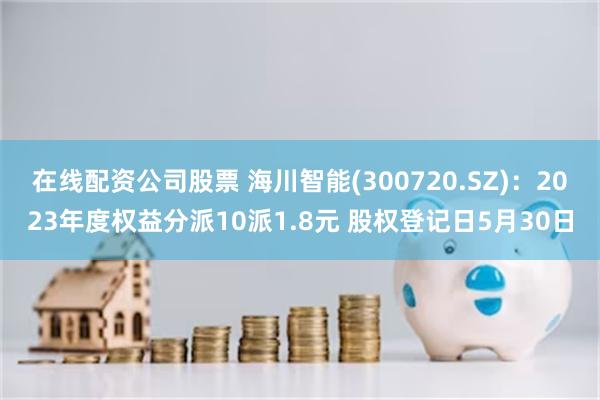 在线配资公司股票 海川智能(300720.SZ)：2023年度权益分派10派1.8元 股权登记日5月30日